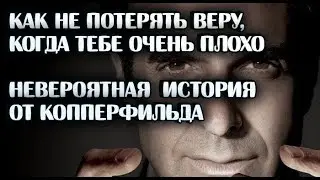 КАК НЕ ПОТЕРЯТЬ ВЕРУ, КОГДА ТЕБЕ ОЧЕНЬ ПЛОХО

НЕВЕРОЯТНАЯ ИСТОРИЯ ОТ КОППЕРФИЛЬДА